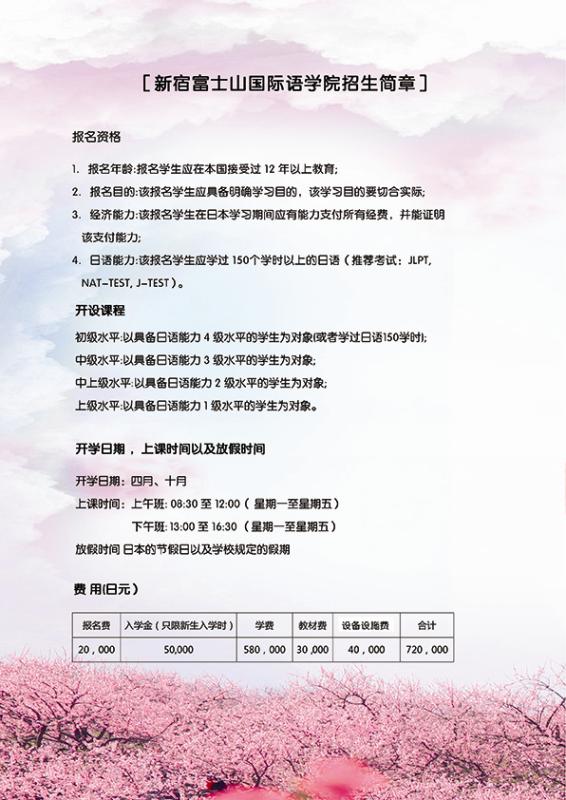 [ 新宿富士山国际语学院招生简章 ]

报名资格

1. 报名年龄:报名学生应在本国接受过 12 年以上教育;
2. 报名目的:该报名学生应具备明确学习目的，该学习目的要切合实际;
3. 经济能力:该报名学生在日本学习期间应有能力支付所有经费，并能证明该支付能力;
4. 日语能力:该报名学生应学过 150个学时以上的日语（推荐考试：JLPT, NAT-TEST, J-TEST）。

开设课程

初级水平:以具备日语能力 4 级水平的学生为对象(或者学过日语150学时);
中级水平:以具备日语能力 3 级水平的学生为对象;
中上级水平:以具备日语能力 2 级水平的学生为对象;
上级水平:以具备日语能力 1 级水平的学生为对象。

开学日期，上课时间以及放假时间

开学日期：四月、十月
上课时间：上午班: 08:30 至 12:00（星期一至星期五）
下午班: 13:00 至 16:30（星期一至星期五）
放假时间 日本的节假日以及学校规定的假期

费 用(日元)

| 报名费 | 入学金（只限新生入学时） | 学费 | 教材费 | 设备设施费 | 合计 |
|---|---|---|---|---|---|
| 20，000 | 50,000 | 580，000 | 30，000 | 40，000 | 720，000 |